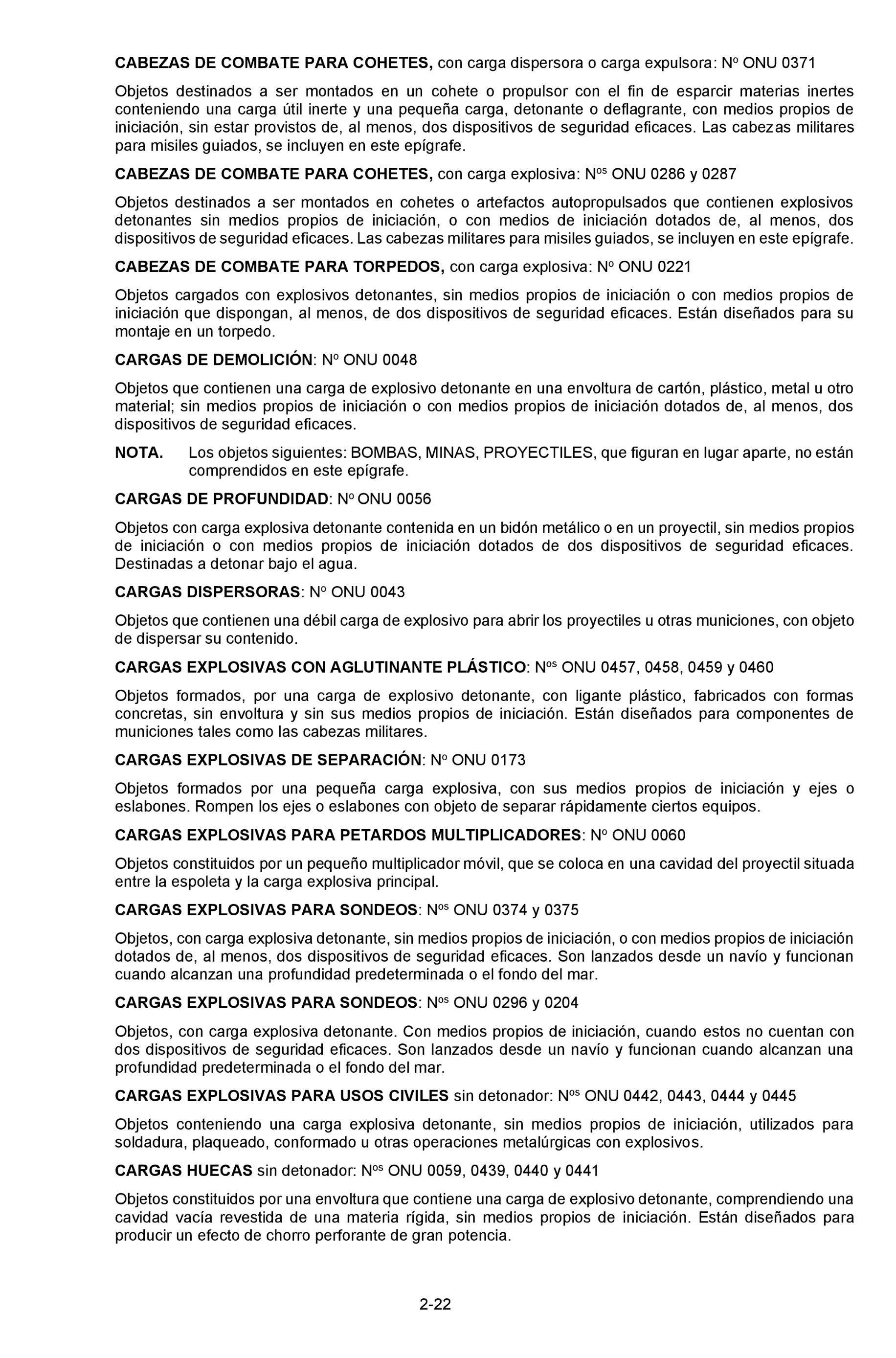 CABEZAS DE COMBATE PARA COHETES, con carga dispersora o carga expulsora: Nº ONU 0371

Objetos destinados a ser montados en un cohete o propulsor con el fin de esparcir materias inertes conteniendo una carga útil inerte y una pequeña carga, detonante o deflagrante, con medios propios de iniciación, sin estar provistos de, al menos, dos dispositivos de seguridad eficaces. Las cabezas militares para misiles guiados, se incluyen en este epígrafe.

CABEZAS DE COMBATE PARA COHETES, con carga explosiva: Nºs ONU 0286 y 0287

Objetos destinados a ser montados en cohetes o artefactos autopropulsados que contienen explosivos detonantes sin medios propios de iniciación, o con medios de iniciación dotados de, al menos, dos dispositivos de seguridad eficaces. Las cabezas militares para misiles guiados, se incluyen en este epígrafe.

CABEZAS DE COMBATE PARA TORPEDOS, con carga explosiva: Nº ONU 0221

Objetos cargados con explosivos detonantes, sin medios propios de iniciación o con medios propios de iniciación que dispongan, al menos, de dos dispositivos de seguridad eficaces. Están diseñados para su montaje en un torpedo.

CARGAS DE DEMOLICIÓN: Nº ONU 0048

Objetos que contienen una carga de explosivo detonante en una envoltura de cartón, plástico, metal u otro material; sin medios propios de iniciación o con medios propios de iniciación dotados de, al menos, dos dispositivos de seguridad eficaces.

NOTA. Los objetos siguientes: BOMBAS, MINAS, PROYECTILES, que figuran en lugar aparte, no están comprendidos en este epígrafe.

CARGAS DE PROFUNDIDAD: Nº ONU 0056

Objetos con carga explosiva detonante contenida en un bidón metálico o en un proyectil, sin medios propios de iniciación o con medios propios de iniciación dotados de dos dispositivos de seguridad eficaces. Destinadas a detonar bajo el agua.

CARGAS DISPERSORAS: Nº ONU 0043

Objetos que contienen una débil carga de explosivo para abrir los proyectiles u otras municiones, con objeto de dispersar su contenido.

CARGAS EXPLOSIVAS CON AGLUTINANTE PLÁSTICO: Nºs ONU 0457, 0458, 0459 y 0460

Objetos formados, por una carga de explosivo detonante, con ligante plástico, fabricados con formas concretas, sin envoltura y sin sus medios propios de iniciación. Están diseñados para componentes de municiones tales como las cabezas militares.

CARGAS EXPLOSIVAS DE SEPARACIÓN: Nº ONU 0173

Objetos formados por una pequeña carga explosiva, con sus medios propios de iniciación y ejes o eslabones. Rompen los ejes o eslabones con objeto de separar rápidamente ciertos equipos.

CARGAS EXPLOSIVAS PARA PETARDOS MULTIPLICADORES: Nº ONU 0060

Objetos constituidos por un pequeño multiplicador móvil, que se coloca en una cavidad del proyectil situada entre la espoleta y la carga explosiva principal.

CARGAS EXPLOSIVAS PARA SONDEOS: Nºs ONU 0374 y 0375

Objetos, con carga explosiva detonante, sin medios propios de iniciación, o con medios propios de iniciación dotados de, al menos, dos dispositivos de seguridad eficaces. Son lanzados desde un navío y funcionan cuando alcanzan una profundidad predeterminada o el fondo del mar.

CARGAS EXPLOSIVAS PARA SONDEOS: Nºs ONU 0296 y 0204

Objetos, con carga explosiva detonante. Con medios propios de iniciación, cuando estos no cuentan con dos dispositivos de seguridad eficaces. Son lanzados desde un navío y funcionan cuando alcanzan una profundidad predeterminada o el fondo del mar.

CARGAS EXPLOSIVAS PARA USOS CIVILES sin detonador: Nºs ONU 0442, 0443, 0444 y 0445

Objetos conteniendo una carga explosiva detonante, sin medios propios de iniciación, utilizados para soldadura, plaqueado, conformado u otras operaciones metalúrgicas con explosivos.

CARGAS HUECAS sin detonador: Nºs ONU 0059, 0439, 0440 y 0441

Objetos constituidos por una envoltura que contiene una carga de explosivo detonante, comprendiendo una cavidad vacía revestida de una materia rígida, sin medios propios de iniciación. Están diseñados para producir un efecto de chorro perforante de gran potencia.

2-22